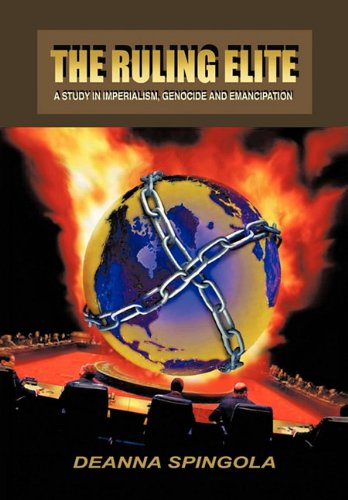 THE RULING ELITE

A STUDY IN IMPERIALISM, GENOCIDE AND EMANCIPATION

DEANNA SPINGOLA